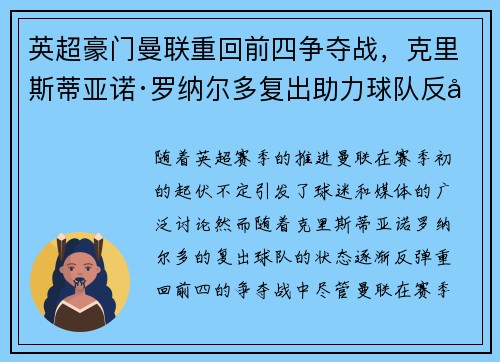 英超豪门曼联重回前四争夺战，克里斯蒂亚诺·罗纳尔多复出助力球队反å

随着英超赛季的推进曼联在赛季初的起伏不定引发了球迷和媒体的广泛讨论然而随着克里斯蒂亚诺罗纳尔多的复出球队的状态逐渐反弹重回前四的争夺战中尽管曼联在赛季